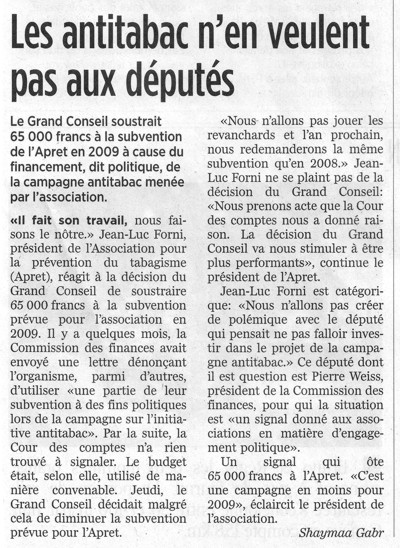 Les antitabac n'en veulent pas aux députés

Le Grand Conseil soustrait 65 000 francs à la subvention de l'Apret en 2009 à cause du financement, dit politique, de la campagne antitabac menée par l'association.

«Il fait son travail, nous faisons le nôtre.» Jean-Luc Forni, président de l'Association pour la prévention du tabagisme (Apret), réagit à la décision du Grand Conseil de soustraire 65 000 francs à la subvention prévue pour l'association en 2009. Il y a quelques mois, la Commission des finances avait envoyé une lettre dénonçant l'organisme, parmi d'autres, d'utiliser «une partie de leur subvention à des fins politiques lors de la campagne sur l'initiative antitabac». Par la suite, la Cour des comptes n'a rien trouvé à signaler. Le budget était, selon elle, utilisé de manière convenable. Jeudi, le Grand Conseil décidait malgré cela de diminuer la subvention prévue pour l'Apret.

«Nous n'allons pas jouer les revanchards et l'an prochain, nous redemanderons la même subvention qu'en 2008.» Jean-Luc Forni ne se plaint pas de la décision du Grand Conseil: «Nous prenons acte que la Cour des comptes nous a donné raison. La décision du Grand Conseil va nous stimuler à être plus performants», continue le président de l'Apret.

Jean-Luc Forni est catégorique: «Nous n'allons pas créer de polémique avec le député qui pensait ne pas falloir investir dans le projet de la campagne antitabac.» Ce député dont il est question est Pierre Weiss, président de la Commission des finances, pour qui la situation est «un signal donné aux associations en matière d'engagement politique».

Un signal qui ôte 65 000 francs à l'Apret. «C'est une campagne en moins pour 2009», éclaircit le président de l'association.

Shaymaa Gabr